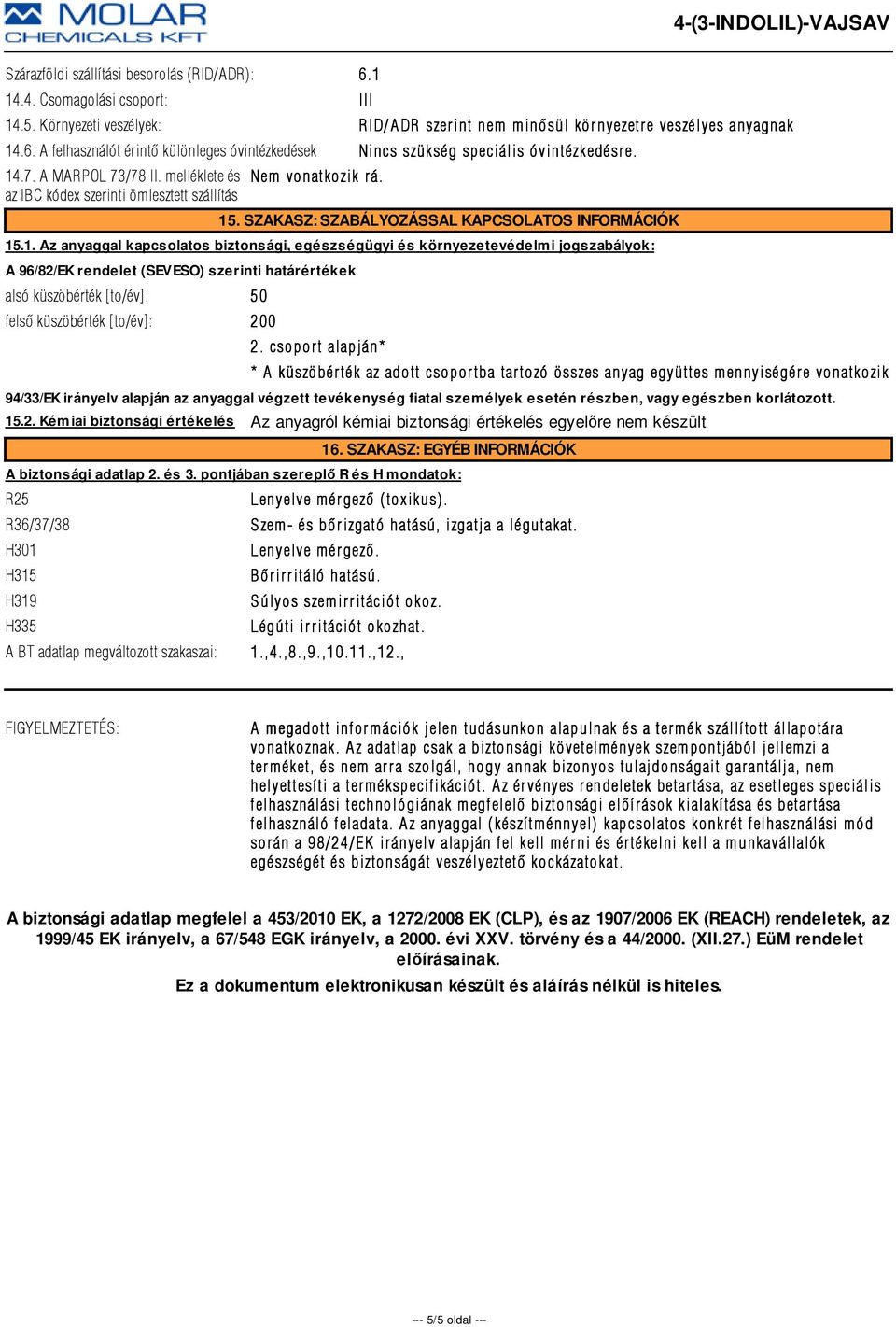 MOLAR CHEMICALS KFT

4-(3-INDOLIL)-VAJSAV

Szárazföldi szállítási besorolás (RID/ADR): 6.1
14.4. Csomagolási csoport: III
14.5. Környezeti veszélyek: RID/ADR szerint nem minősül környezetre veszélyes anyagnak
14.6. A felhasználót érintő különleges óvintézkedések Nincs szükség speciális óvintézkedésre.
14.7. A MARPOL 73/78 II. melléklete és az IBC kódex szerinti ömlesztett szállítás Nem vonatkozik rá.

15. SZAKASZ: SZABÁLYOZÁSSAL KAPCSOLATOS INFORMÁCIÓK

15.1. Az anyaggal kapcsolatos biztonsági, egészségügyi és környezetevédelmi jogszabályok:

A 96/82/EK rendelet (SEVESO) szerinti határértékek
alsó küszöbérték [to/év]: 50
felső küszöbérték [to/év]: 200
2. csoport alapján*
* A küszöbérték az adott csoportba tartozó összes anyag együttes mennyiségére vonatkozik

94/33/EK irányelv alapján az anyaggal végzett tevékenység fiatal személyek esetén részben, vagy egészben korlátozott.

15.2. Kémiai biztonsági értékelés Az anyagról kémiai biztonsági értékelés egyelőre nem készült

16. SZAKASZ: EGYÉB INFORMÁCIÓK

A biztonsági adatlap 2. és 3. pontjában szereplő R és H mondatok:
R25 Lenyelve mérgező (toxikus).
R36/37/38 Szem- és bőrizgató hatású, izgatja a légutakat.
H301 Lenyelve mérgező.
H315 Bőrirritáló hatású.
H319 Súlyos szemirritációt okoz.
H335 Légúti irritációt okozhat.
A BT adatlap megváltozott szakaszai: 1.,4.,8.,9.,10.11.,12.,

FIGYELMEZTETÉS: A megadott információk jelen tudásunkon alapulnak és a termék szállított állapotára vonatkoznak. Az adatlap csak a biztonsági követelmények szempontjából jellemzi a terméket, és nem arra szolgál, hogy annak bizonyos tulajdonságait garantálja, nem helyettesíti a termékspecifikációt. Az érvényes rendeletek betartása, az esetleges speciális felhasználási technológiának megfelelő biztonsági előírások kialakítása és betartása felhasználó feladata. Az anyaggal (készítménnyel) kapcsolatos konkrét felhasználási mód során a 98/24/EK irányelv alapján fel kell mérni és értékelni kell a munkavállalók egészségét és biztonságát veszélyeztető kockázatokat.

A biztonsági adatlap megfelel a 453/2010 EK, a 1272/2008 EK (CLP), és az 1907/2006 EK (REACH) rendeletek, az 1999/45 EK irányelv, a 67/548 EGK irányelv, a 2000. évi XXV. törvény és a 44/2000. (XII.27.) EüM rendelet előírásainak.

Ez a dokumentum elektronikusan készült és aláírás nélkül is hiteles.

--- 5/5 oldal ---